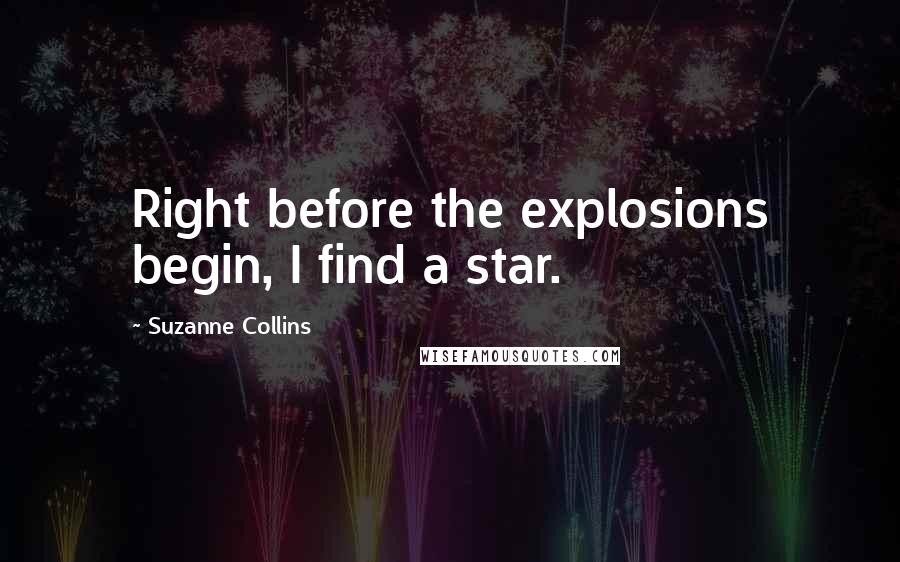 Right before the explosions begin, I find a star.

~ Suzanne Collins

WISEFAMOUSQUOTES.COM